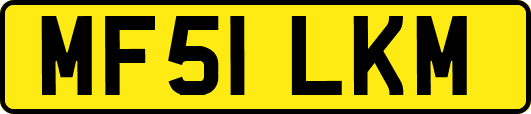 MF51 LKM